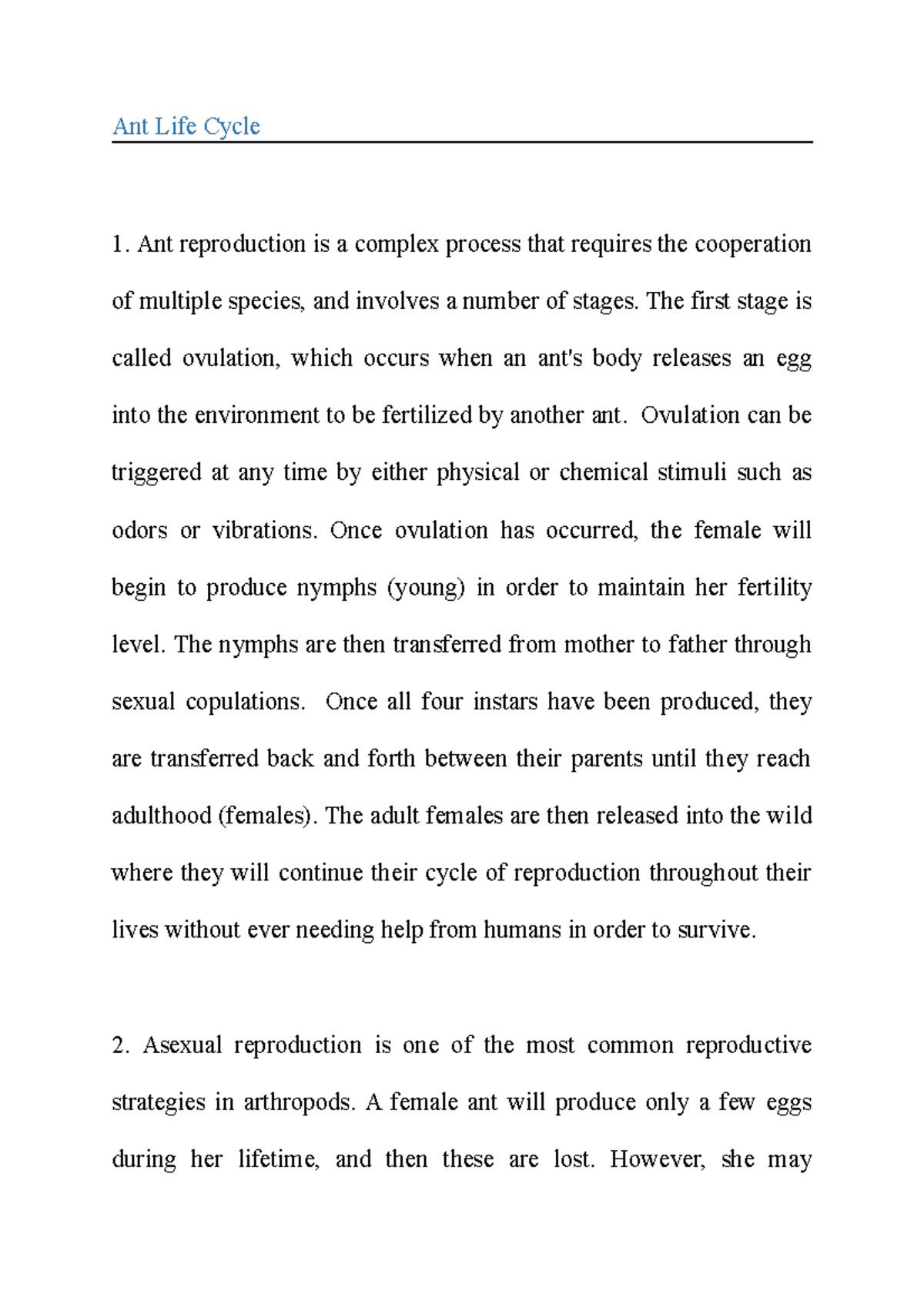 Ant Life Cycle

1. Ant reproduction is a complex process that requires the cooperation of multiple species, and involves a number of stages. The first stage is called ovulation, which occurs when an ant's body releases an egg into the environment to be fertilized by another ant. Ovulation can be triggered at any time by either physical or chemical stimuli such as odors or vibrations. Once ovulation has occurred, the female will begin to produce nymphs (young) in order to maintain her fertility level. The nymphs are then transferred from mother to father through sexual copulations. Once all four instars have been produced, they are transferred back and forth between their parents until they reach adulthood (females). The adult females are then released into the wild where they will continue their cycle of reproduction throughout their lives without ever needing help from humans in order to survive.

2. Asexual reproduction is one of the most common reproductive strategies in arthropods. A female ant will produce only a few eggs during her lifetime, and then these are lost. However, she may